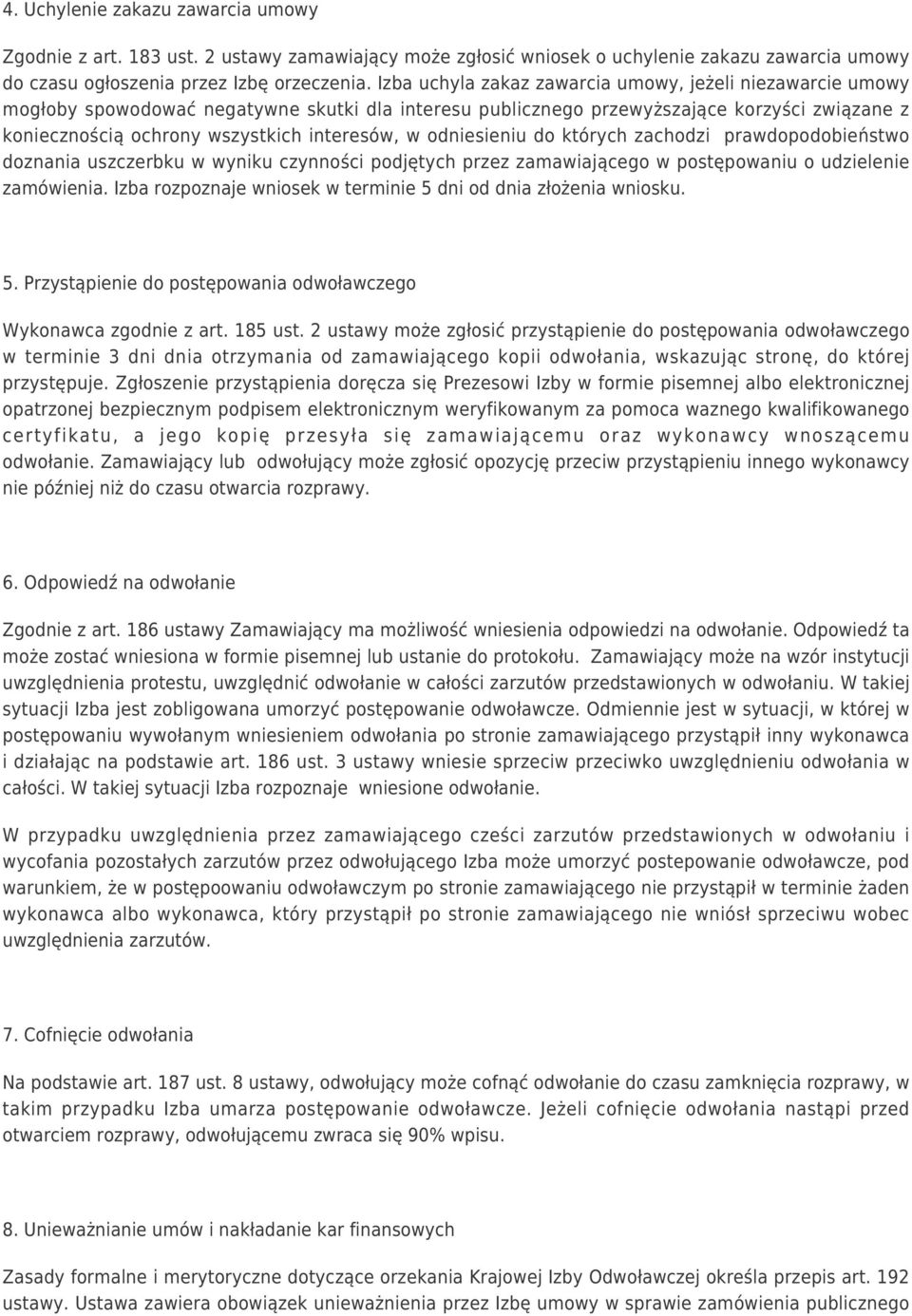 4. Uchylenie zakazu zawarcia umowy

Zgodnie z art. 183 ust. 2 ustawy zamawiający może zgłosić wniosek o uchylenie zakazu zawarcia umowy do czasu ogłoszenia przez Izbę orzeczenia. Izba uchyla zakaz zawarcia umowy, jeżeli niezawarcie umowy mogłoby spowodować negatywne skutki dla interesu publicznego przewyższające korzyści związane z koniecznością ochrony wszystkich interesów, w odniesieniu do których zachodzi prawdopodobieństwo doznania uszczerbku w wyniku czynności podjętych przez zamawiającego w postępowaniu o udzielenie zamówienia. Izba rozpoznaje wniosek w terminie 5 dni od dnia złożenia wniosku.

5. Przystąpienie do postępowania odwoławczego

Wykonawca zgodnie z art. 185 ust. 2 ustawy może zgłosić przystąpienie do postępowania odwoławczego w terminie 3 dni dnia otrzymania od zamawiającego kopii odwołania, wskazując stronę, do której przystępuje. Zgłoszenie przystąpienia doręcza się Prezesowi Izby w formie pisemnej albo elektronicznej opatrzonej bezpiecznym podpisem elektronicznym weryfikowanym za pomoca waznego kwalifikowanego certyfikatu, a jego kopię przesyła się zamawiającemu oraz wykonawcy wnoszącemu odwołanie. Zamawiający lub odwołujący może zgłosić opozycję przeciw przystąpieniu innego wykonawcy nie później niż do czasu otwarcia rozprawy.

6. Odpowiedź na odwołanie

Zgodnie z art. 186 ustawy Zamawiający ma możliwość wniesienia odpowiedzi na odwołanie. Odpowiedź ta może zostać wniesiona w formie pisemnej lub ustanie do protokołu. Zamawiający może na wzór instytucji uwzględnienia protestu, uwzględnić odwołanie w całości zarzutów przedstawionych w odwołaniu. W takiej sytuacji Izba jest zobligowana umorzyć postępowanie odwoławcze. Odmiennie jest w sytuacji, w której w postępowaniu wywołanym wniesieniem odwołania po stronie zamawiającego przystąpił inny wykonawca i działając na podstawie art. 186 ust. 3 ustawy wniesie sprzeciw przeciwko uwzględnieniu odwołania w całości. W takiej sytuacji Izba rozpoznaje wniesione odwołanie.

W przypadku uwzględnienia przez zamawiającego cześci zarzutów przedstawionych w odwołaniu i wycofania pozostałych zarzutów przez odwołującego Izba może umorzyć postepowanie odwoławcze, pod warunkiem, że w postępoowaniu odwoławczym po stronie zamawiającego nie przystąpił w terminie żaden wykonawca albo wykonawca, który przystąpił po stronie zamawiającego nie wniósł sprzeciwu wobec uwzględnienia zarzutów.

7. Cofnięcie odwołania

Na podstawie art. 187 ust. 8 ustawy, odwołujący może cofnąć odwołanie do czasu zamknięcia rozprawy, w takim przypadku Izba umarza postępowanie odwoławcze. Jeżeli cofnięcie odwołania nastąpi przed otwarciem rozprawy, odwołującemu zwraca się 90% wpisu.

8. Unieważnianie umów i nakładanie kar finansowych

Zasady formalne i merytoryczne dotyczące orzekania Krajowej Izby Odwoławczej określa przepis art. 192 ustawy. Ustawa zawiera obowiązek unieważnienia przez Izbę umowy w sprawie zamówienia publicznego